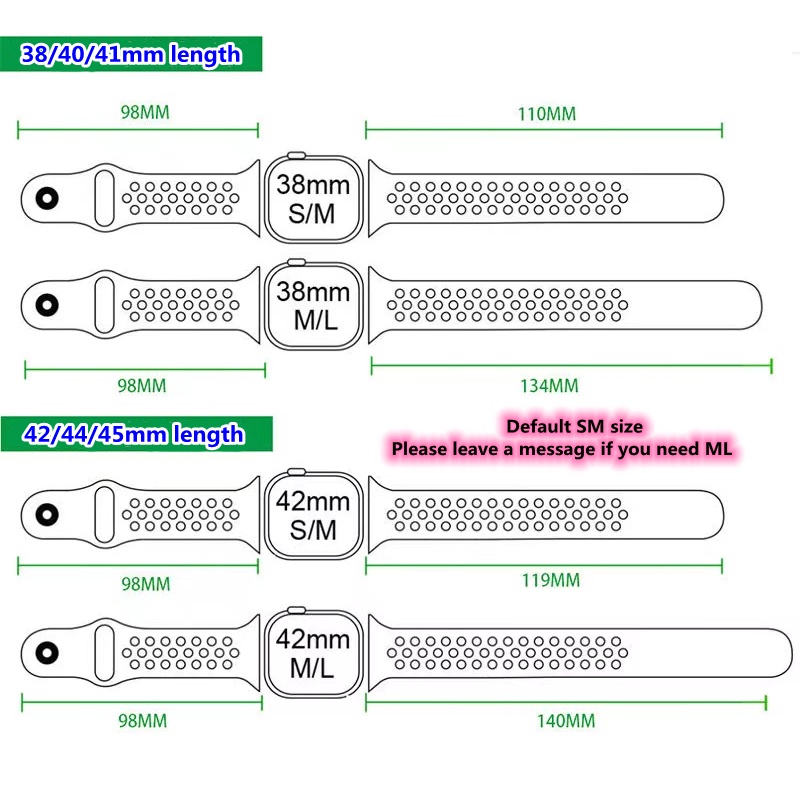 38/40/41mm length

98MM

110MM

38mm
S/M

38mm
M/L

98MM

134MM

42/44/45mm length

Default SM size
Please leave a message if you need ML

42mm
S/M

98MM

119MM

42mm
M/L

98MM

140MM